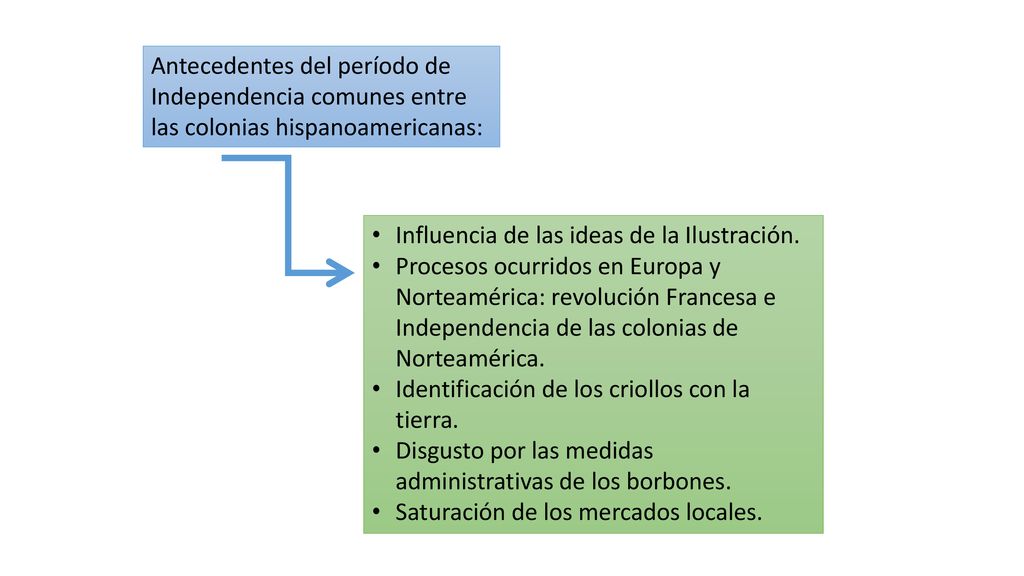 Antecedentes del período de Independencia comunes entre las colonias hispanoamericanas:

• Influencia de las ideas de la Ilustración.
• Procesos ocurridos en Europa y Norteamérica: revolución Francesa e Independencia de las colonias de Norteamérica.
• Identificación de los criollos con la tierra.
• Disgusto por las medidas administrativas de los borbones.
• Saturación de los mercados locales.